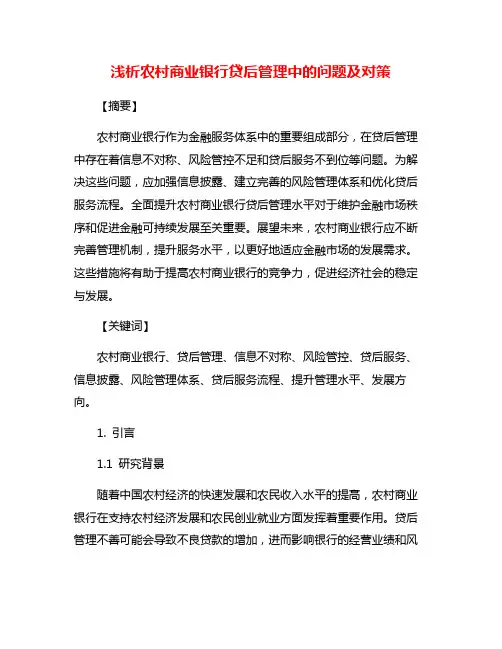 浅析农村商业银行贷后管理中的问题及对策

【摘要】

农村商业银行作为金融服务体系中的重要组成部分，在贷后管理中存在着信息不对称、风险管控不足和贷后服务不到位等问题。为解决这些问题，应加强信息披露、建立完善的风险管理体系和优化贷后服务流程。全面提升农村商业银行贷后管理水平对于维护金融市场秩序和促进金融可持续发展至关重要。展望未来，农村商业银行应不断完善管理机制，提升服务水平，以更好地适应金融市场的发展需求。这些措施将有助于提高农村商业银行的竞争力，促进经济社会的稳定与发展。

【关键词】

农村商业银行、贷后管理、信息不对称、风险管控、贷后服务、信息披露、风险管理体系、贷后服务流程、提升管理水平、发展方向。

1. 引言

1.1 研究背景

随着中国农村经济的快速发展和农民收入水平的提高，农村商业银行在支持农村经济发展和农民创业就业方面发挥着重要作用。贷后管理不善可能会导致不良贷款的增加，进而影响银行的经营业绩和风